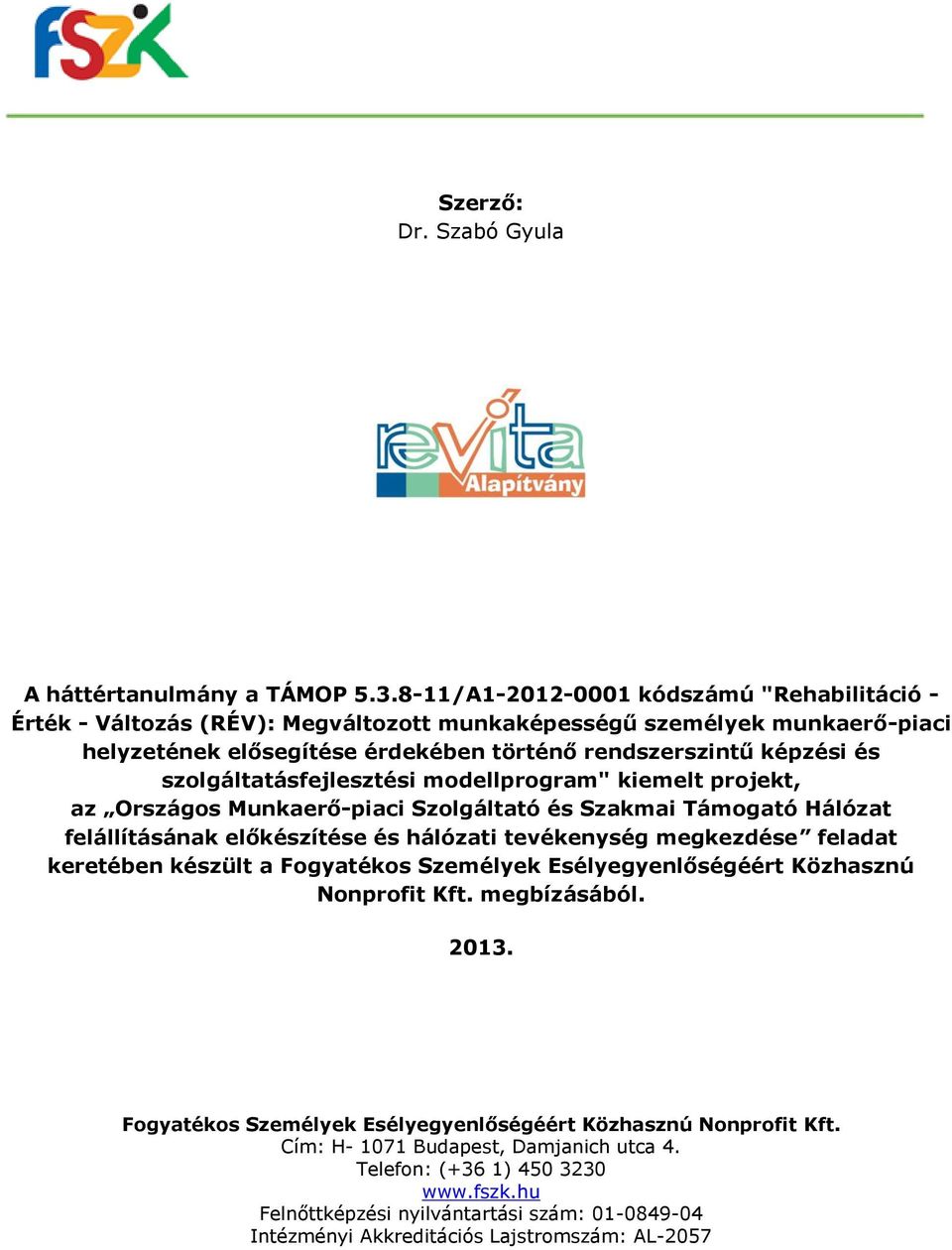 FSZK

Szerző:
Dr. Szabó Gyula

revita
Alapítvány

A háttértanulmány a TÁMOP 5.3.8-11/A1-2012-0001 kódszámú "Rehabilitáció - Érték - Változás (RÉV): Megváltozott munkaképességű személyek munkaerő-piaci helyzetének elősegítése érdekében történő rendszerszintű képzési és szolgáltatásfejlesztési modellprogram" kiemelt projekt, az „Országos Munkaerő-piaci Szolgáltató és Szakmai Támogató Hálózat felállításának előkészítése és hálózati tevékenység megkezdése” feladat keretében készült a Fogyatékos Személyek Esélyegyenlőségéért Közhasznú Nonprofit Kft. megbízásából.

2013.

Fogyatékos Személyek Esélyegyenlőségéért Közhasznú Nonprofit Kft.
Cím: H- 1071 Budapest, Damjanich utca 4.
Telefon: (+36 1) 450 3230
www.fszk.hu
Felnőttképzési nyilvántartási szám: 01-0849-04
Intézményi Akkreditációs Lajstromszám: AL-2057